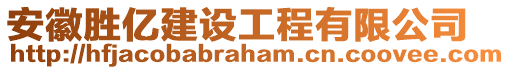 安徽胜亿建设工程有限公司
http://hfjacobabraham.cn.coovee.com